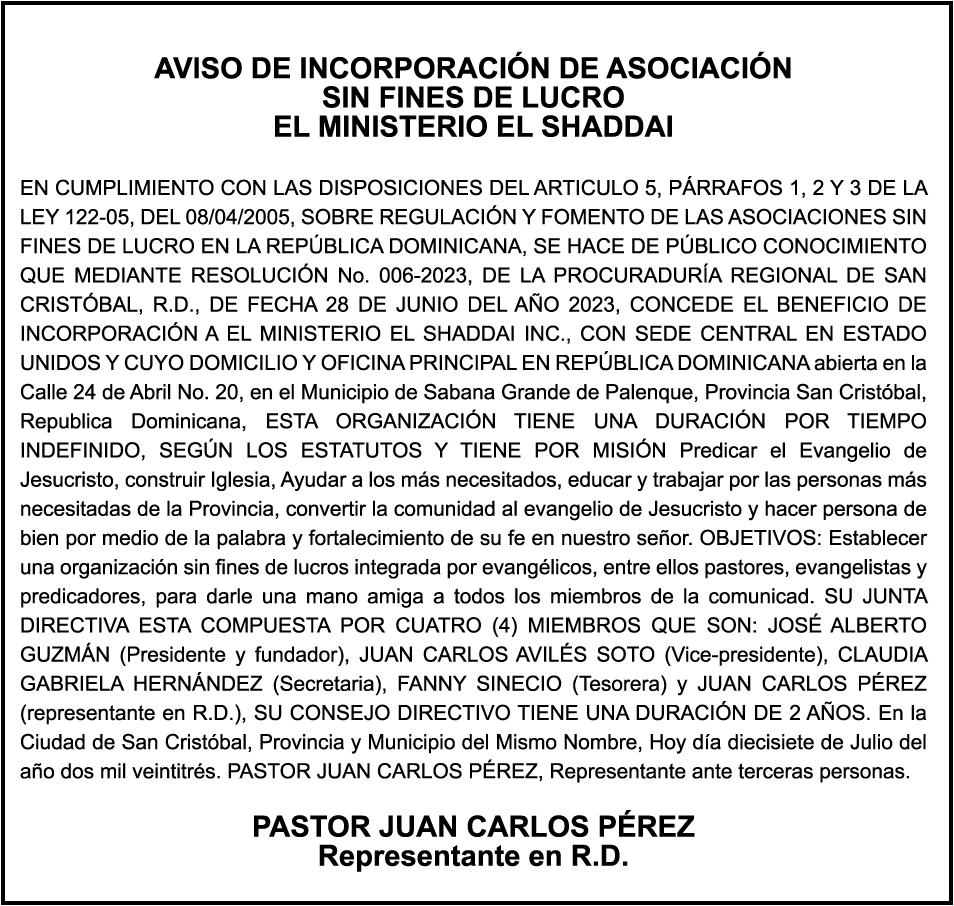 AVISO DE INCORPORACIÓN DE ASOCIACIÓN
SIN FINES DE LUCRO
EL MINISTERIO EL SHADDAI

EN CUMPLIMIENTO CON LAS DISPOSICIONES DEL ARTICULO 5, PÁRRAFOS 1, 2 Y 3 DE LA LEY 122-05, DEL 08/04/2005, SOBRE REGULACIÓN Y FOMENTO DE LAS ASOCIACIONES SIN FINES DE LUCRO EN LA REPÚBLICA DOMINICANA, SE HACE DE PÚBLICO CONOCIMIENTO QUE MEDIANTE RESOLUCIÓN No. 006-2023, DE LA PROCURADURÍA REGIONAL DE SAN CRISTÓBAL, R.D., DE FECHA 28 DE JUNIO DEL AÑO 2023, CONCEDE EL BENEFICIO DE INCORPORACIÓN A EL MINISTERIO EL SHADDAI INC., CON SEDE CENTRAL EN ESTADO UNIDOS Y CUYO DOMICILIO Y OFICINA PRINCIPAL EN REPÚBLICA DOMINICANA abierta en la Calle 24 de Abril No. 20, en el Municipio de Sabana Grande de Palenque, Provincia San Cristóbal, Republica Dominicana, ESTA ORGANIZACIÓN TIENE UNA DURACIÓN POR TIEMPO INDEFINIDO, SEGÚN LOS ESTATUTOS Y TIENE POR MISIÓN Predicar el Evangelio de Jesucristo, construir Iglesia, Ayudar a los más necesitados, educar y trabajar por las personas más necesitadas de la Provincia, convertir la comunidad al evangelio de Jesucristo y hacer persona de bien por medio de la palabra y fortalecimiento de su fe en nuestro señor. OBJETIVOS: Establecer una organización sin fines de lucros integrada por evangélicos, entre ellos pastores, evangelistas y predicadores, para darle una mano amiga a todos los miembros de la comunicad. SU JUNTA DIRECTIVA ESTA COMPUESTA POR CUATRO (4) MIEMBROS QUE SON: JOSÉ ALBERTO GUZMÁN (Presidente y fundador), JUAN CARLOS AVILÉS SOTO (Vice-presidente), CLAUDIA GABRIELA HERNÁNDEZ (Secretaria), FANNY SINECIO (Tesorera) y JUAN CARLOS PÉREZ (representante en R.D.), SU CONSEJO DIRECTIVO TIENE UNA DURACIÓN DE 2 AÑOS. En la Ciudad de San Cristóbal, Provincia y Municipio del Mismo Nombre, Hoy día diecisiete de Julio del año dos mil veintitrés. PASTOR JUAN CARLOS PÉREZ, Representante ante terceras personas.

PASTOR JUAN CARLOS PÉREZ
Representante en R.D.